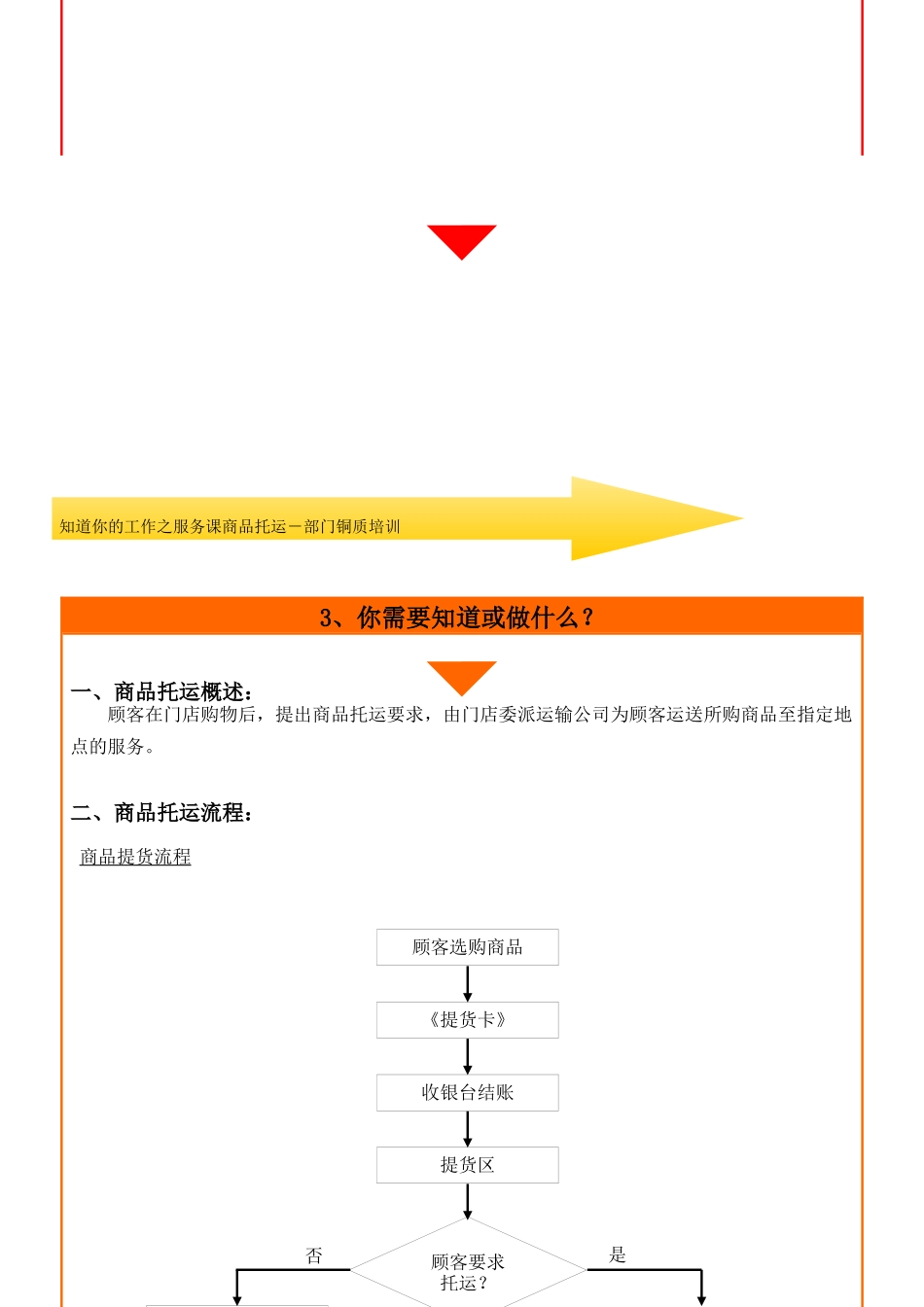 知道你的工作之服务课商品托运－部门铜质培训

3、你需要知道或做什么？

一、商品托运概述：

顾客在门店购物后，提出商品托运要求，由门店委派运输公司为顾客运送所购商品至指定地点的服务。

二、商品托运流程：

商品提货流程

顾客选购商品

《提货卡》

收银台结账

提货区

顾客要求托运？

否

是